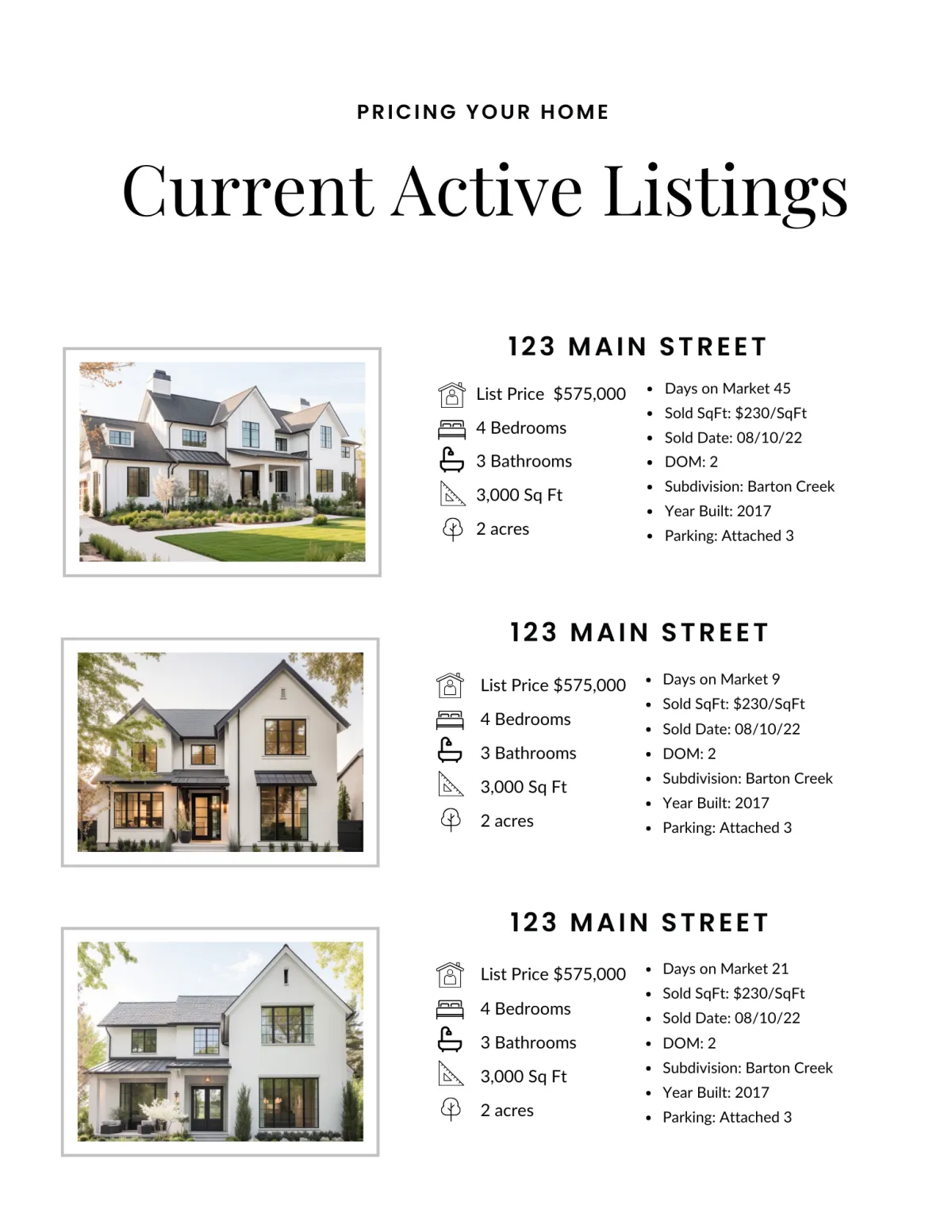 PRICING YOUR HOME

Current Active Listings

123 MAIN STREET

List Price  $575,000
4 Bedrooms
3 Bathrooms
3,000 Sq Ft
2 acres

• Days on Market 45
• Sold SqFt: $230/SqFt
• Sold Date: 08/10/22
• DOM: 2
• Subdivision: Barton Creek
• Year Built: 2017
• Parking: Attached 3

123 MAIN STREET

List Price $575,000
4 Bedrooms
3 Bathrooms
3,000 Sq Ft
2 acres

• Days on Market 9
• Sold SqFt: $230/SqFt
• Sold Date: 08/10/22
• DOM: 2
• Subdivision: Barton Creek
• Year Built: 2017
• Parking: Attached 3

123 MAIN STREET

List Price $575,000
4 Bedrooms
3 Bathrooms
3,000 Sq Ft
2 acres

• Days on Market 21
• Sold SqFt: $230/SqFt
• Sold Date: 08/10/22
• DOM: 2
• Subdivision: Barton Creek
• Year Built: 2017
• Parking: Attached 3